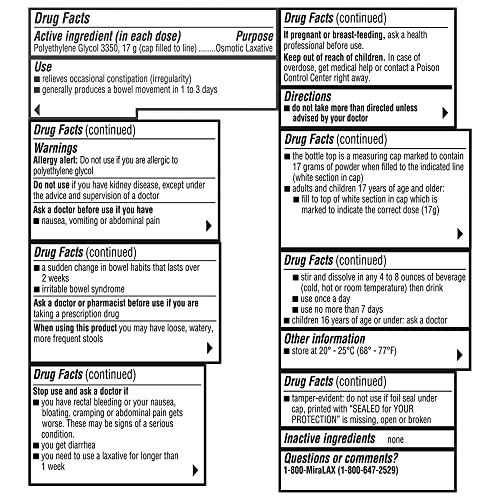 Drug Facts

Active ingredient (in each dose) Purpose
Polyethylene Glycol 3350, 17 g (cap filled to line) ........Osmotic Laxative

Use
■ relieves occasional constipation (irregularity)
■ generally produces a bowel movement in 1 to 3 days

Drug Facts (continued)

Warnings
Allergy alert: Do not use if you are allergic to polyethylene glycol

Do not use if you have kidney disease, except under the advice and supervision of a doctor

Ask a doctor before use if you have
■ nausea, vomiting or abdominal pain

Drug Facts (continued)
■ a sudden change in bowel habits that lasts over 2 weeks
■ irritable bowel syndrome

Ask a doctor or pharmacist before use if you are taking a prescription drug

When using this product you may have loose, watery, more frequent stools

Drug Facts (continued)
Stop use and ask a doctor if
■ you have rectal bleeding or your nausea, bloating, cramping or abdominal pain gets worse. These may be signs of a serious condition.
■ you get diarrhea
■ you need to use a laxative for longer than 1 week

Drug Facts (continued)
If pregnant or breast-feeding, ask a health professional before use.
Keep out of reach of children. In case of overdose, get medical help or contact a Poison Control Center right away.

Directions
■ do not take more than directed unless advised by your doctor

Drug Facts (continued)
■ the bottle top is a measuring cap marked to contain 17 grams of powder when filled to the indicated line (white section in cap)
■ adults and children 17 years of age and older:
■ fill to top of white section in cap which is marked to indicate the correct dose (17g)

Drug Facts (continued)
■ stir and dissolve in any 4 to 8 ounces of beverage (cold, hot or room temperature) then drink
■ use once a day
■ use no more than 7 days
■ children 16 years of age or under: ask a doctor

Other information
■ store at 20° - 25°C (68° - 77°F)

Drug Facts (continued)
■ tamper-evident: do not use if foil seal under cap, printed with "SEALED for YOUR PROTECTION" is missing, open or broken

Inactive ingredients none

Questions or comments?
1-800-MiraLAX (1-800-647-2529)